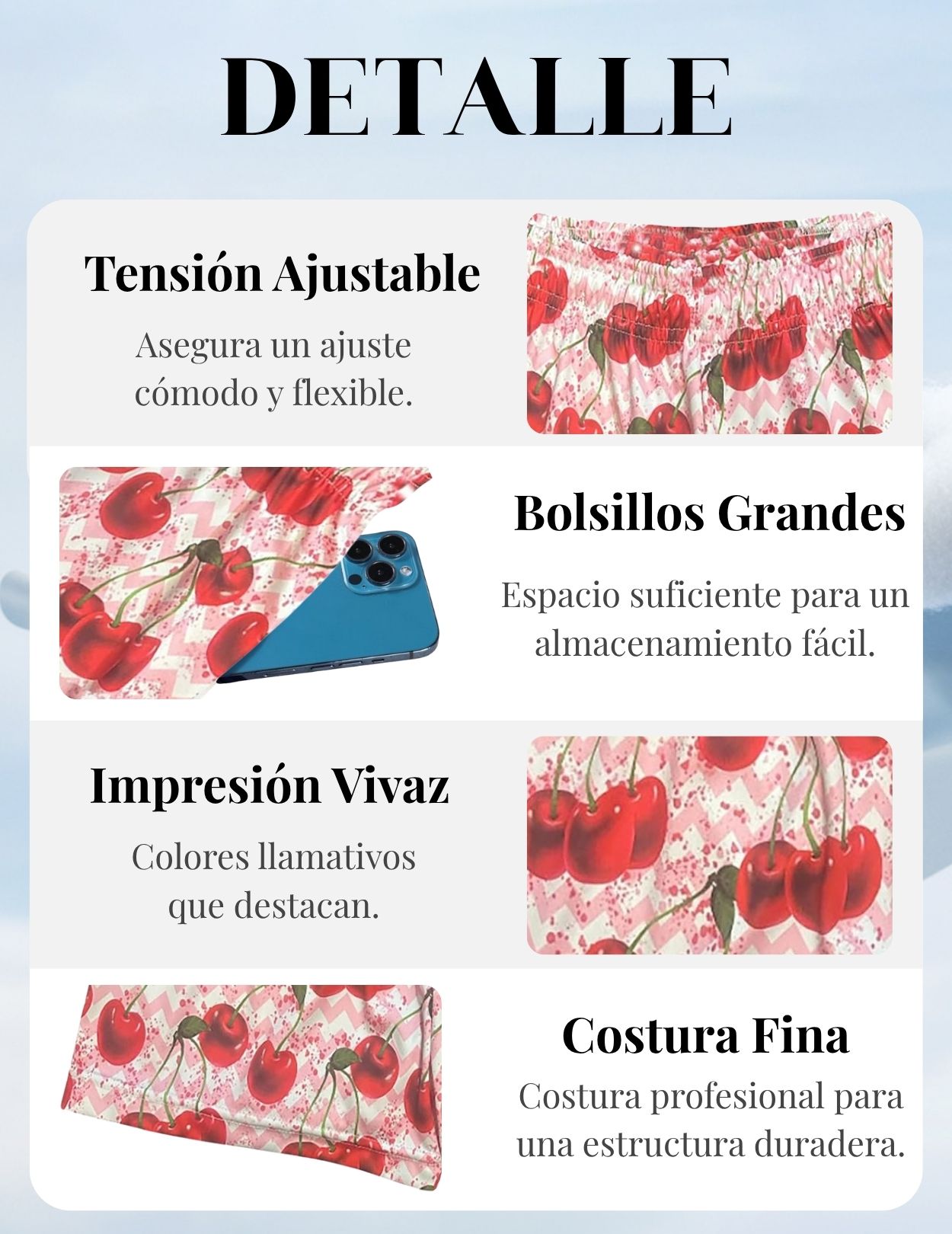 DETALLE

Tensión Ajustable

Asegura un ajuste cómodo y flexible.

Bolsillos Grandes

Espacio suficiente para un almacenamiento fácil.

Impresión Vivaz

Colores llamativos que destacan.

Costura Fina

Costura profesional para una estructura duradera.